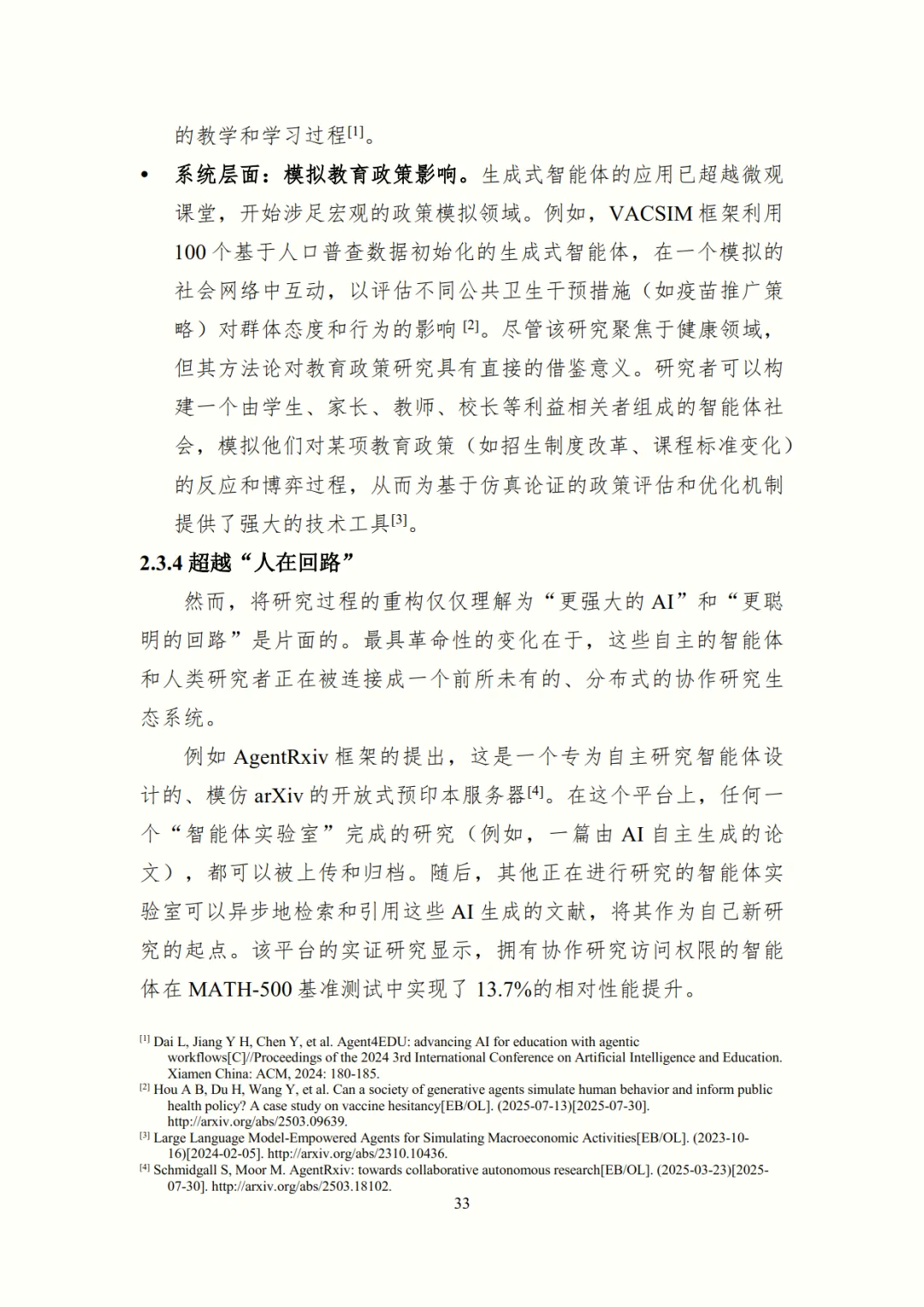 的教学和学习过程[1]。

• 系统层面：模拟教育政策影响。生成式智能体的应用已超越微观课堂，开始涉足宏观的政策模拟领域。例如，VACSIM 框架利用 100 个基于人口普查数据初始化的生成式智能体，在一个模拟的社会网络中互动，以评估不同公共卫生干预措施（如疫苗推广策略）对群体态度和行为的影响 [2]。尽管该研究聚焦于健康领域，但其方法论对教育政策研究具有直接的借鉴意义。研究者可以构建一个由学生、家长、教师、校长等利益相关者组成的智能体社会，模拟他们对某项教育政策（如招生制度改革、课程标准变化）的反应和博弈过程，从而为基于仿真论证的政策评估和优化机制提供了强大的技术工具[3]。

2.3.4 超越“人在回路”

然而，将研究过程的重构仅仅理解为“更强大的 AI”和“更聪明的回路”是片面的。最具革命性的变化在于，这些自主的智能体和人类研究者正在被连接成一个前所未有的、分布式的协作研究生态系统。

例如 AgentRxiv 框架的提出，这是一个专为自主研究智能体设计的、模仿 arXiv 的开放式预印本服务器[4]。在这个平台上，任何一个“智能体实验室”完成的研究（例如，一篇由 AI 自主生成的论文），都可以被上传和归档。随后，其他正在进行研究的智能体实验室可以异步地检索和引用这些 AI 生成的文献，将其作为自己新研究的起点。该平台的实证研究显示，拥有协作研究访问权限的智能体在 MATH-500 基准测试中实现了 13.7%的相对性能提升。

[1] Dai L, Jiang Y H, Chen Y, et al. Agent4EDU: advancing AI for education with agentic workflows[C]//Proceedings of the 2024 3rd International Conference on Artificial Intelligence and Education. Xiamen China: ACM, 2024: 180-185.
[2] Hou A B, Du H, Wang Y, et al. Can a society of generative agents simulate human behavior and inform public health policy? A case study on vaccine hesitancy[EB/OL]. (2025-07-13)[2025-07-30]. http://arxiv.org/abs/2503.09639.
[3] Large Language Model-Empowered Agents for Simulating Macroeconomic Activities[EB/OL]. (2023-10-16)[2024-02-05]. http://arxiv.org/abs/2310.10436.
[4] Schmidgall S, Moor M. AgentRxiv: towards collaborative autonomous research[EB/OL]. (2025-03-23)[2025-07-30]. http://arxiv.org/abs/2503.18102.

33